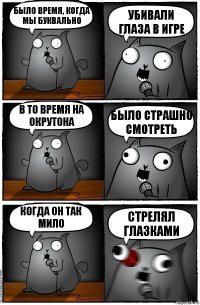 БЫЛО ВРЕМЯ, КОГДА МЫ БУКВАЛЬНО

УБИВАЛИ ГЛАЗА В ИГРЕ

В ТО ВРЕМЯ НА ОКРУТОНА

БЫЛО СТРАШНО СМОТРЕТЬ

КОГДА ОН ТАК МИЛО

СТРЕЛЯЛ ГЛАЗКАМИ